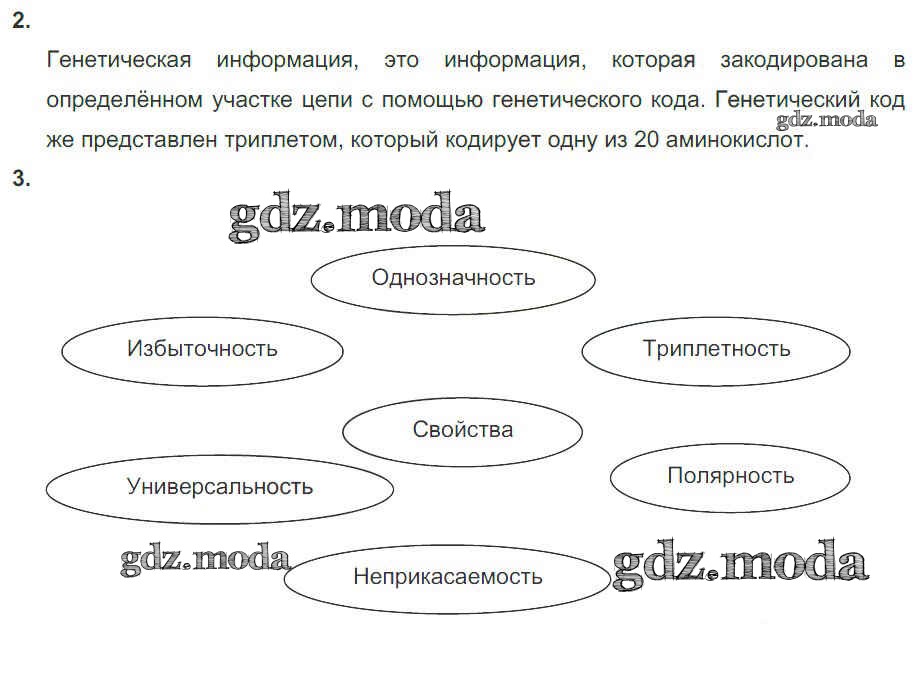 2.

Генетическая информация, это информация, которая закодирована в определённом участке цепи с помощью генетического кода. Генетический код же представлен триплетом, который кодирует одну из 20 аминокислот.

3.

Однозначность

Избыточность

Триплетность

Свойства

Универсальность

Полярность

Неприкасаемость

gdz.moda